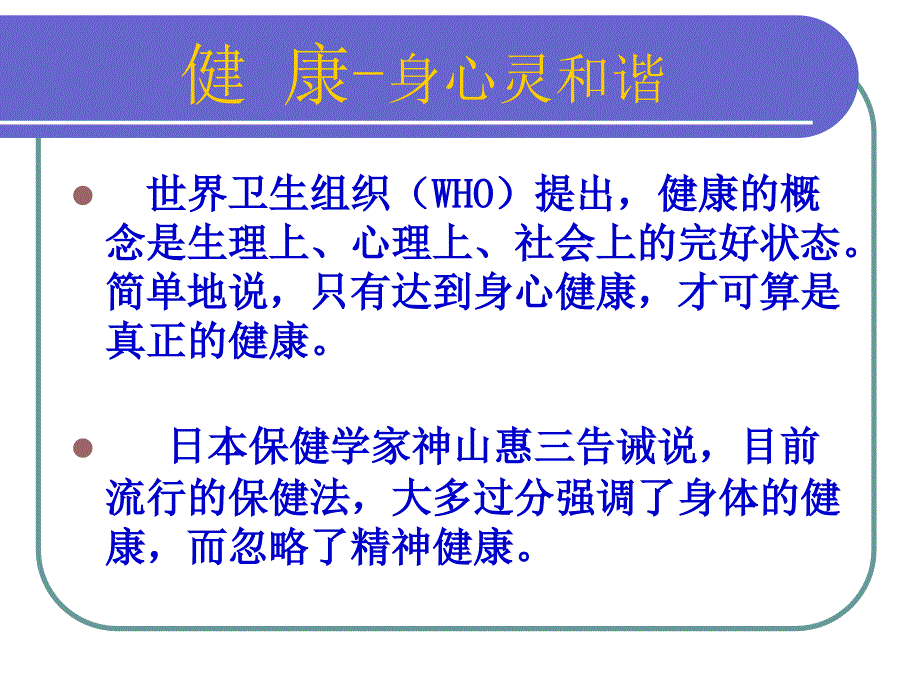 健 康-身心灵和谐

世界卫生组织（WHO）提出，健康的概念是生理上、心理上、社会上的完好状态。简单地说，只有达到身心健康，才可算是真正的健康。

日本保健学家神山惠三告诫说，目前流行的保健法，大多过分强调了身体的健康，而忽略了精神健康。